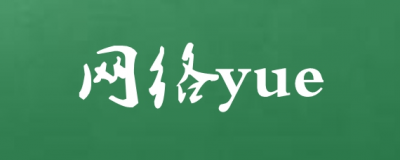 网络yue